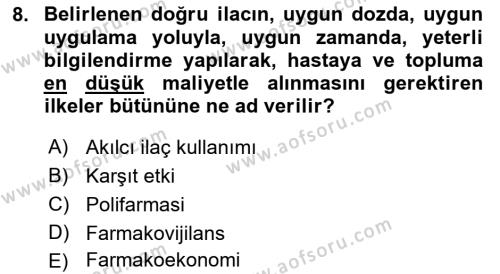 8. Belirlenen doğru ilacın, uygun dozda, uygun uygulama yoluyla, uygun zamanda, yeterli bilgilendirme yapılarak, hastaya ve topluma en düşük maliyetle alınmasını gerektiren ilkeler bütününe ne ad verilir?

A) Akılcı ilaç kullanımı
B) Karşıt etki
C) Polifarmasi
D) Farmakovijilans
E) Farmakoekonomi

www.aofsoru.com